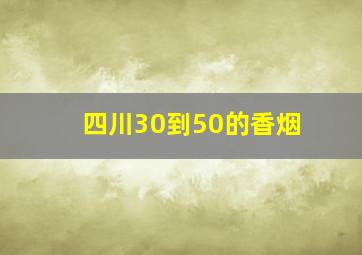 四川30到50的香烟